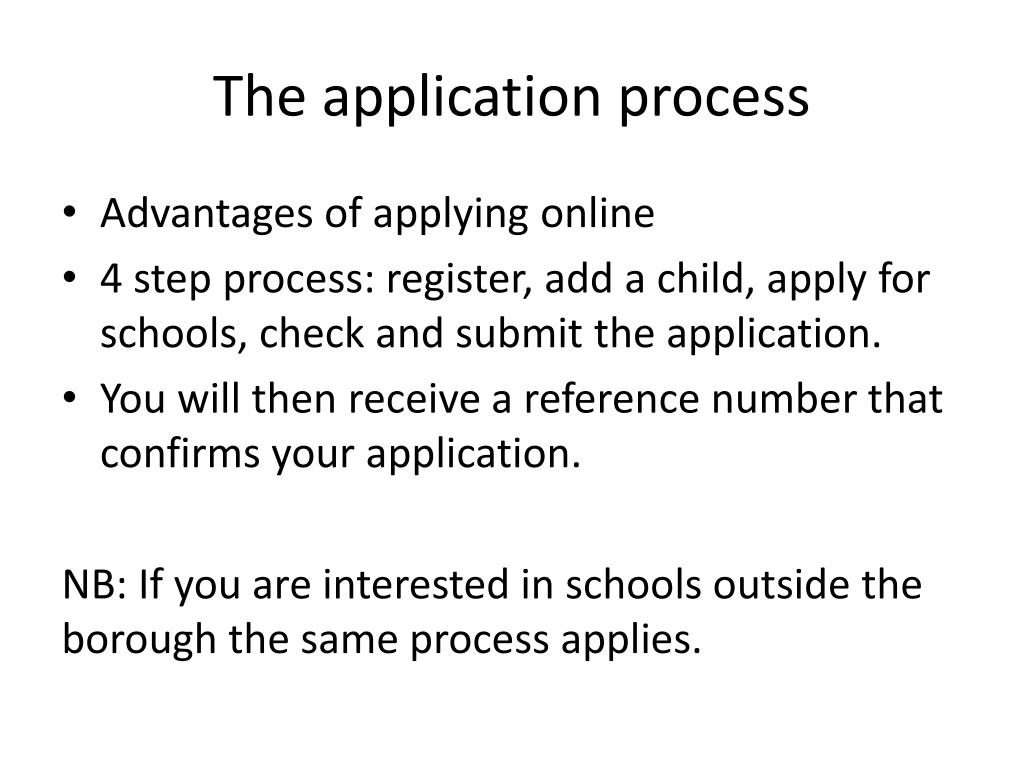 The application process

• Advantages of applying online
• 4 step process: register, add a child, apply for schools, check and submit the application.
• You will then receive a reference number that confirms your application.

NB: If you are interested in schools outside the borough the same process applies.